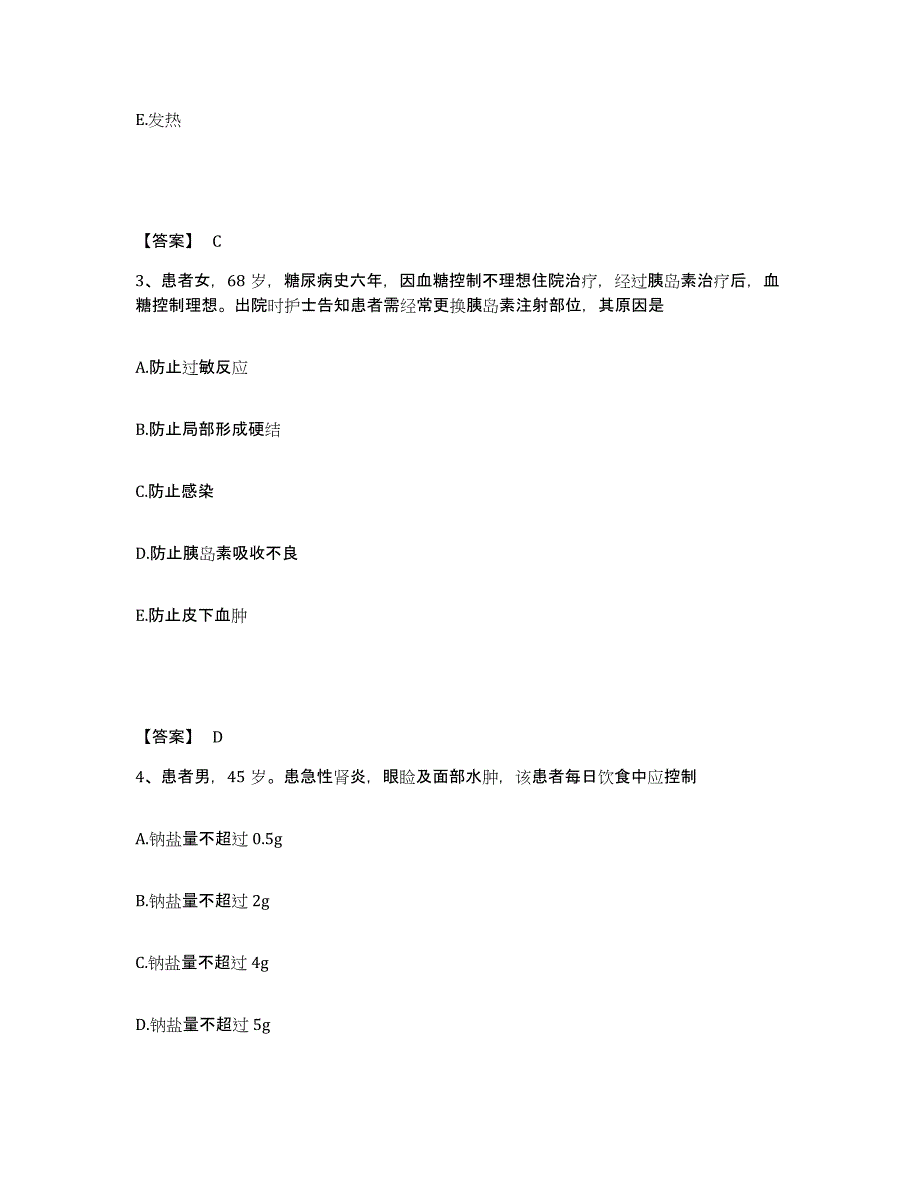 E.发热

【答案】 C

3、患者女，68 岁，糖尿病史六年，因血糖控制不理想住院治疗，经过胰岛素治疗后，血糖控制理想。出院时护士告知患者需经常更换胰岛素注射部位，其原因是

A.防止过敏反应

B.防止局部形成硬结

C.防止感染

D.防止胰岛素吸收不良

E.防止皮下血肿

【答案】 D

4、患者男，45 岁。患急性肾炎，眼睑及面部水肿，该患者每日饮食中应控制

A.钠盐量不超过 0.5g

B.钠盐量不超过 2g

C.钠盐量不超过 4g

D.钠盐量不超过 5g